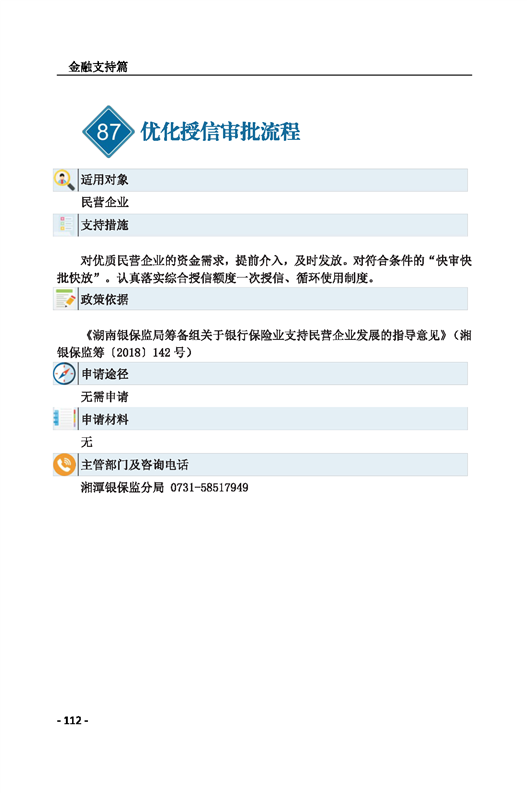 金融支持篇

87 优化授信审批流程

适用对象

民营企业

支持措施

对优质民营企业的资金需求，提前介入，及时发放。对符合条件的“快审快批快放”。认真落实综合授信额度一次授信、循环使用制度。

政策依据

《湖南银保监局筹备组关于银行保险业支持民营企业发展的指导意见》（湘银保监筹〔2018〕142 号）

申请途径

无需申请

申请材料

无

主管部门及咨询电话

湘潭银保监分局 0731-58517949

- 112 -